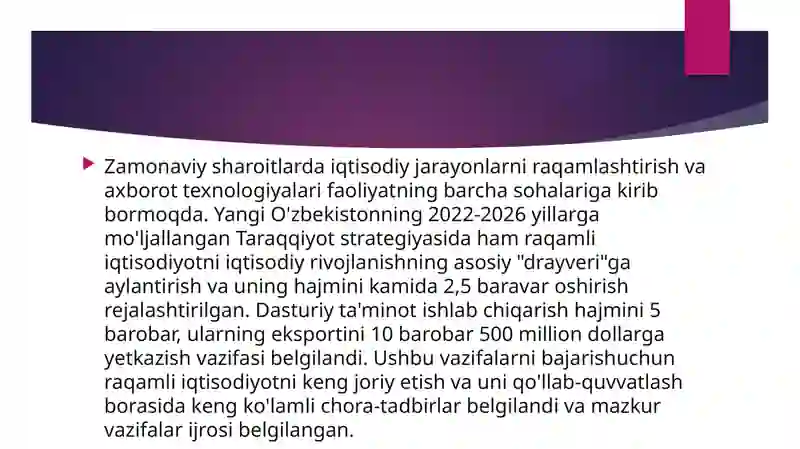 Zamonaviy sharoitlarda iqtisodiy jarayonlarni raqamlashtirish va axborot texnologiyalari faoliyatning barcha sohalariga kirib bormoqda. Yangi O'zbekistonning 2022-2026 yillarga mo'ljallangan Taraqqiyot strategiyasida ham raqamli iqtisodiyotni iqtisodiy rivojlanishning asosiy "drayveri"ga aylantirish va uning hajmini kamida 2,5 baravar oshirish rejalashtirilgan. Dasturiy ta'minot ishlab chiqarish hajmini 5 barobar, ularning eksportini 10 barobar 500 million dollarga yetkazish vazifasi belgilandi. Ushbu vazifalarni bajarishuchun raqamli iqtisodiyotni keng joriy etish va uni qo'llab-quvvatlash borasida keng ko'lamli chora-tadbirlar belgilandi va mazkur vazifalar ijrosi belgilangan.